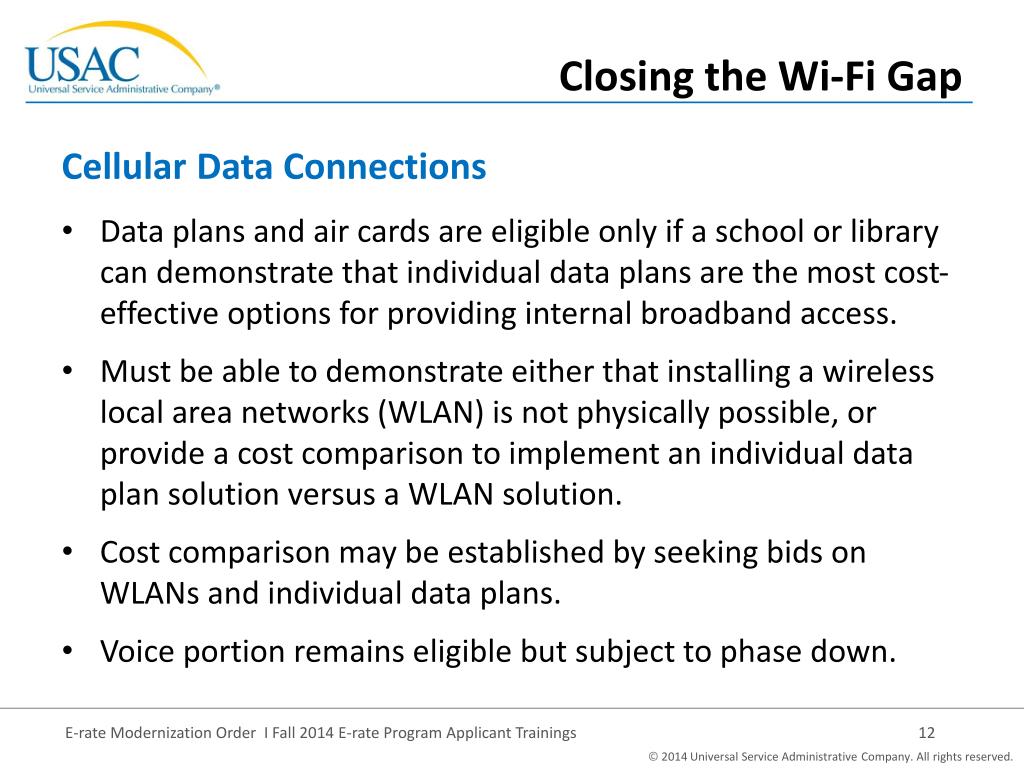 USAC
Universal Service Administrative Company®

Closing the Wi-Fi Gap

Cellular Data Connections

• Data plans and air cards are eligible only if a school or library can demonstrate that individual data plans are the most cost-effective options for providing internal broadband access.

• Must be able to demonstrate either that installing a wireless local area networks (WLAN) is not physically possible, or provide a cost comparison to implement an individual data plan solution versus a WLAN solution.

• Cost comparison may be established by seeking bids on WLANs and individual data plans.

• Voice portion remains eligible but subject to phase down.

E-rate Modernization Order I Fall 2014 E-rate Program Applicant Trainings

12

© 2014 Universal Service Administrative Company. All rights reserved.